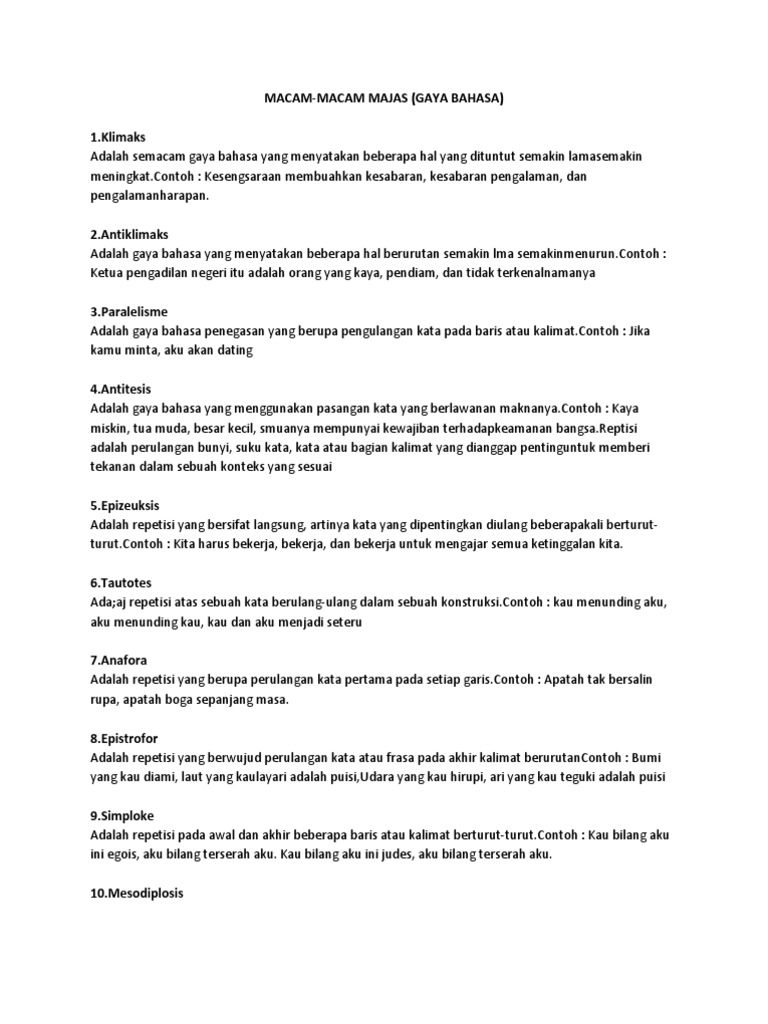 MACAM-MACAM MAJAS (GAYA BAHASA)

1.Klimaks
Adalah semacam gaya bahasa yang menyatakan beberapa hal yang dituntut semakin lamasemakin meningkat.Contoh : Kesengsaraan membuahkan kesabaran, kesabaran pengalaman, dan pengalamanharapan.

2.Antiklimaks
Adalah gaya bahasa yang menyatakan beberapa hal berurutan semakin lma semakinmenurun.Contoh : Ketua pengadilan negeri itu adalah orang yang kaya, pendiam, dan tidak terkenalnamanya

3.Paralelisme
Adalah gaya bahasa penegasan yang berupa pengulangan kata pada baris atau kalimat.Contoh : Jika kamu minta, aku akan dating

4.Antitesis
Adalah gaya bahasa yang menggunakan pasangan kata yang berlawanan maknanya.Contoh : Kaya miskin, tua muda, besar kecil, smuanya mempunyai kewajiban terhadapkeamanan bangsa.Reptisi adalah perulangan bunyi, suku kata, kata atau bagian kalimat yang dianggap pentinguntuk memberi tekanan dalam sebuah konteks yang sesuai

5.Epizeuksis
Adalah repetisi yang bersifat langsung, artinya kata yang dipentingkan diulang beberapakali berturut-turut.Contoh : Kita harus bekerja, bekerja, dan bekerja untuk mengajar semua ketinggalan kita.

6.Tautotes
Ada;aj repetisi atas sebuah kata berulang-ulang dalam sebuah konstruksi.Contoh : kau menunding aku, aku menunding kau, kau dan aku menjadi seteru

7.Anafora
Adalah repetisi yang berupa perulangan kata pertama pada setiap garis.Contoh : Apatah tak bersalin rupa, apatah boga sepanjang masa.

8.Epistrofor
Adalah repetisi yang berwujud perulangan kata atau frasa pada akhir kalimat berurutanContoh : Bumi yang kau diami, laut yang kaulayari adalah puisi,Udara yang kau hirupi, ari yang kau teguki adalah puisi

9.Simploke
Adalah repetisi pada awal dan akhir beberapa baris atau kalimat berturut-turut.Contoh : Kau bilang aku ini egois, aku bilang terserah aku. Kau bilang aku ini judes, aku bilang terserah aku.

10.Mesodiplosis